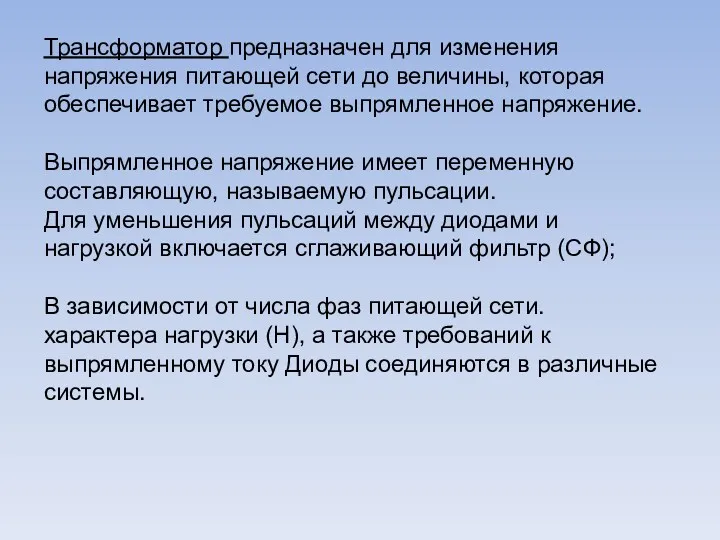 Трансформатор предназначен для изменения напряжения питающей сети до величины, которая обеспечивает требуемое выпрямленное напряжение.

Выпрямленное напряжение имеет переменную составляющую, называемую пульсации.
Для уменьшения пульсаций между диодами и нагрузкой включается сглаживающий фильтр (СФ);

В зависимости от числа фаз питающей сети. характера нагрузки (Н), а также требований к выпрямленному току Диоды соединяются в различные системы.